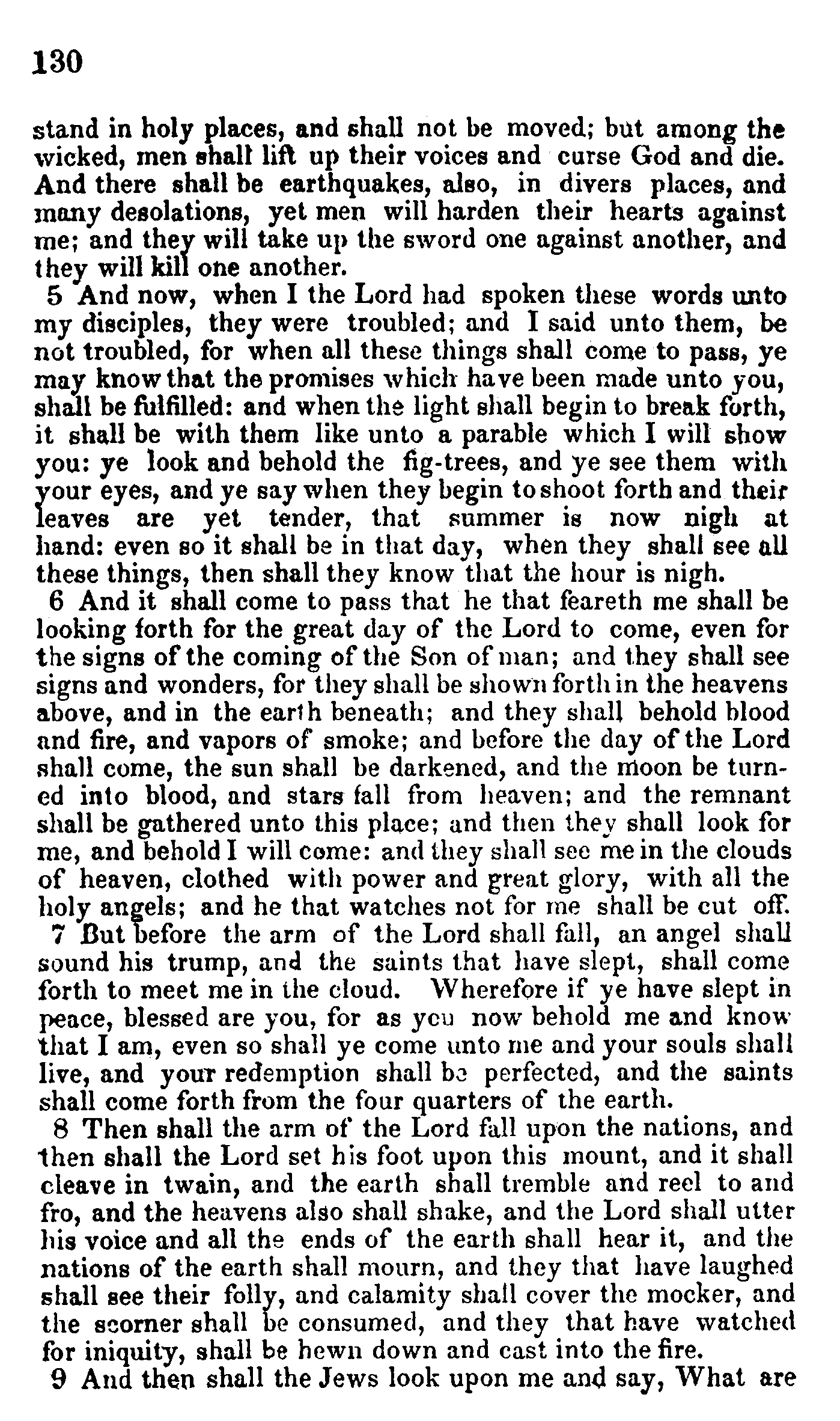 130

stand in holy places, and shall not be moved; but among the wicked, men shall lift up their voices and curse God and die. And there shall be earthquakes, also, in divers places, and many desolations, yet men will harden their hearts against me; and they will take up the sword one against another, and they will kill one another.

5 And now, when I the Lord had spoken these words unto my disciples, they were troubled; and I said unto them, be not troubled, for when all these things shall come to pass, ye may know that the promises which have been made unto you, shall be fulfilled: and when the light shall begin to break forth, it shall be with them like unto a parable which I will show you: ye look and behold the fig-trees, and ye see them with your eyes, and ye say when they begin to shoot forth and their leaves are yet tender, that summer is now nigh at hand: even so it shall be in that day, when they shall see all these things, then shall they know that the hour is nigh.

6 And it shall come to pass that he that feareth me shall be looking forth for the great day of the Lord to come, even for the signs of the coming of the Son of man; and they shall see signs and wonders, for they shall be shown forth in the heavens above, and in the earth beneath; and they shall behold blood and fire, and vapors of smoke; and before the day of the Lord shall come, the sun shall be darkened, and the moon be turned into blood, and stars fall from heaven; and the remnant shall be gathered unto this place; and then they shall look for me, and behold I will come: and they shall see me in the clouds of heaven, clothed with power and great glory, with all the holy angels; and he that watches not for me shall be cut off.

7 But before the arm of the Lord shall fall, an angel shall sound his trump, and the saints that have slept, shall come forth to meet me in the cloud. Wherefore if ye have slept in peace, blessed are you, for as you now behold me and know that I am, even so shall ye come unto me and your souls shall live, and your redemption shall be perfected, and the saints shall come forth from the four quarters of the earth.

8 Then shall the arm of the Lord fall upon the nations, and then shall the Lord set his foot upon this mount, and it shall cleave in twain, and the earth shall tremble and reel to and fro, and the heavens also shall shake, and the Lord shall utter his voice and all the ends of the earth shall hear it, and the nations of the earth shall mourn, and they that have laughed shall see their folly, and calamity shall cover the mocker, and the scorner shall be consumed, and they that have watched for iniquity, shall be hewn down and cast into the fire.

9 And then shall the Jews look upon me and say, What are